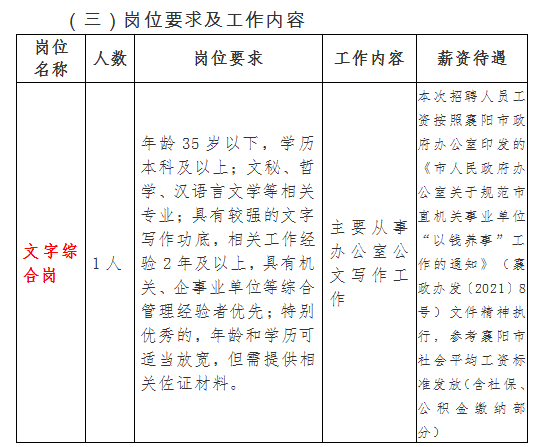 （三）岗位要求及工作内容

| 岗位名称 | 人数 | 岗位要求 | 工作内容 | 薪资待遇 |
|---|---|---|---|---|
| 文字综合岗 | 1人 | 年龄35岁以下，学历本科及以上；文秘、哲学、汉语言文学等相关专业；具有较强的文字写作功底，相关工作经验2年及以上，具有机关、企事业单位等综合管理经验者优先；特别优秀的，年龄和学历可适当放宽，但需提供相关佐证材料。 | 主要从事办公室公文写作工作 | 本次招聘人员工资按照襄阳市政府办公室印发的《市人民政府办公室关于规范市直机关事业单位“以钱养事”工作的通知》（襄政办发〔2021〕8号）文件精神执行，参考襄阳市社会平均工资标准发放（含社保、公积金缴纳部分） |